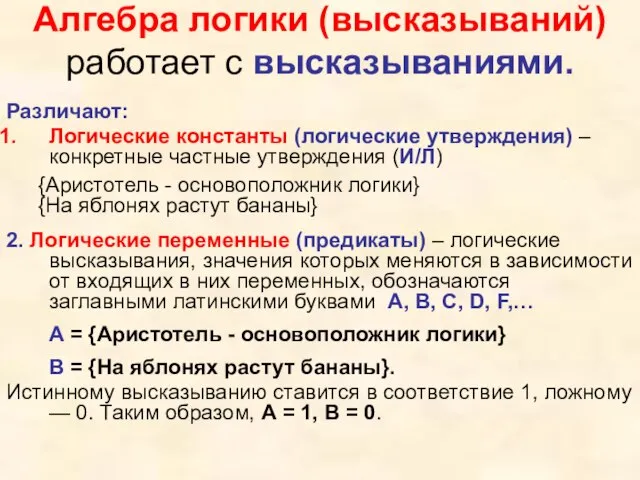 Алгебра логики (высказываний) работает с высказываниями.

Различают:

1. Логические константы (логические утверждения) – конкретные частные утверждения (И/Л)

{Аристотель - основоположник логики}
{На яблонях растут бананы}

2. Логические переменные (предикаты) – логические высказывания, значения которых меняются в зависимости от входящих в них переменных, обозначаются заглавными латинскими буквами A, B, C, D, F,…

A = {Аристотель - основоположник логики}

B = {На яблонях растут бананы}.

Истинному высказыванию ставится в соответствие 1, ложному — 0. Таким образом, A = 1, B = 0.